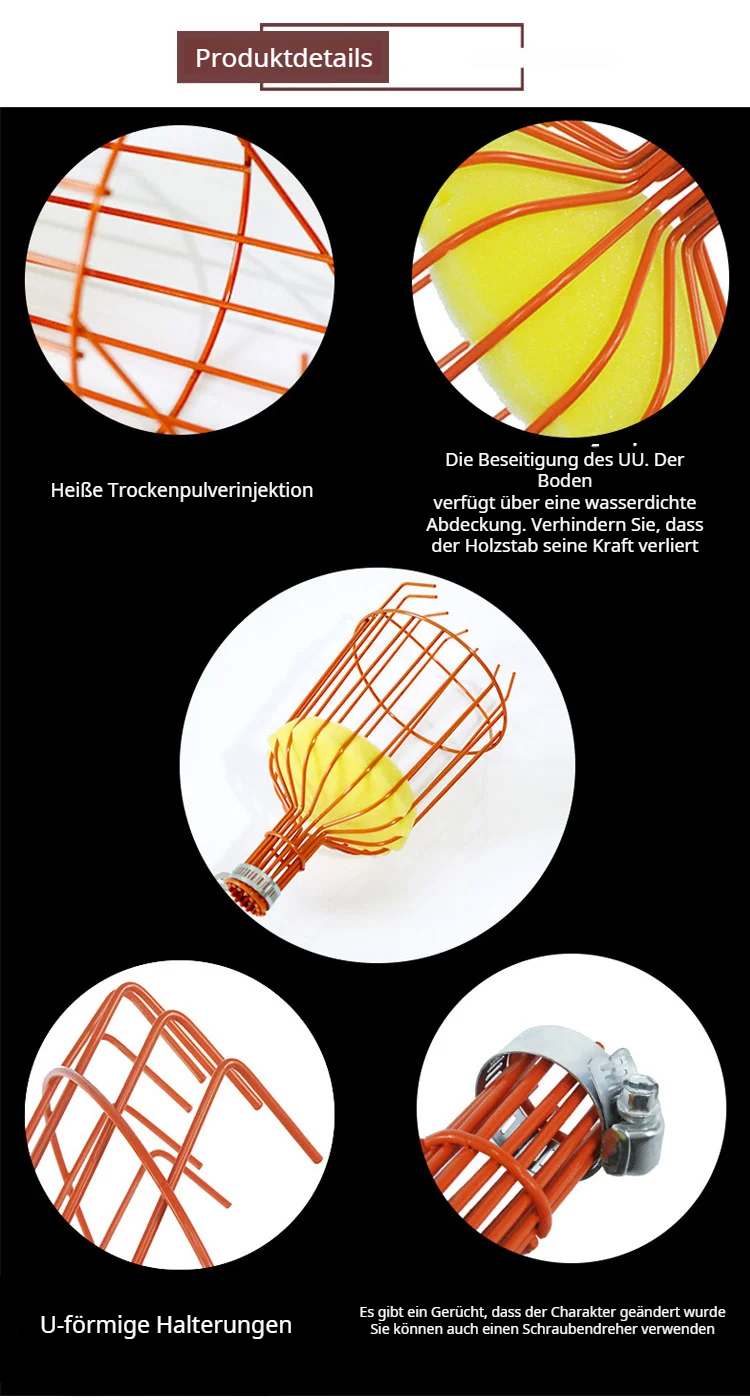 Produktdetails

Heiße Trockenpulverinjektion

Die Beseitigung des UU. Der Boden
verfügt über eine wasserdichte Abdeckung. Verhindern Sie, dass der Holzstab seine Kraft verliert

U-förmige Halterungen

Es gibt ein Gerücht, dass der Charakter geändert wurde
Sie können auch einen Schraubendreher verwenden